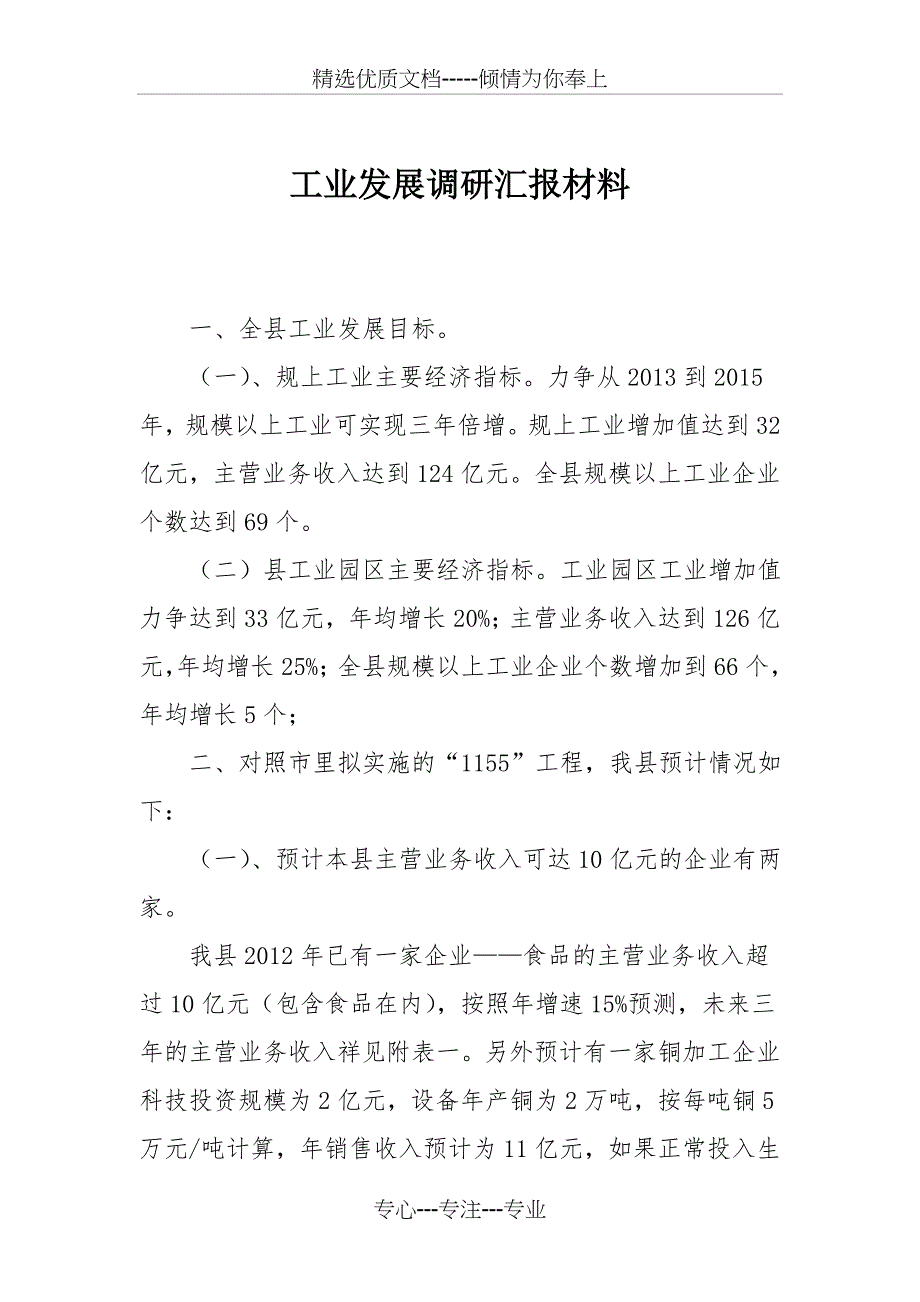 精选优质文档-----倾情为你奉上

工业发展调研汇报材料

一、全县工业发展目标。

（一）、规上工业主要经济指标。力争从2013到2015年，规模以上工业可实现三年倍增。规上工业增加值达到32亿元，主营业务收入达到124亿元。全县规模以上工业企业个数达到69个。

（二）县工业园区主要经济指标。工业园区工业增加值力争达到33亿元，年均增长20%；主营业务收入达到126亿元,年均增长25%；全县规模以上工业企业个数增加到66个，年均增长5个；

二、对照市里拟实施的“1155”工程，我县预计情况如下：

（一）、预计本县主营业务收入可达10亿元的企业有两家。

我县2012年已有一家企业——食品的主营业务收入超过10亿元（包含食品在内），按照年增速15%预测，未来三年的主营业务收入祥见附表一。另外预计有一家铜加工企业科技投资规模为2亿元，设备年产铜为2万吨，按每吨铜5万元/吨计算，年销售收入预计为11亿元，如果正常投入生

专心---专注---专业